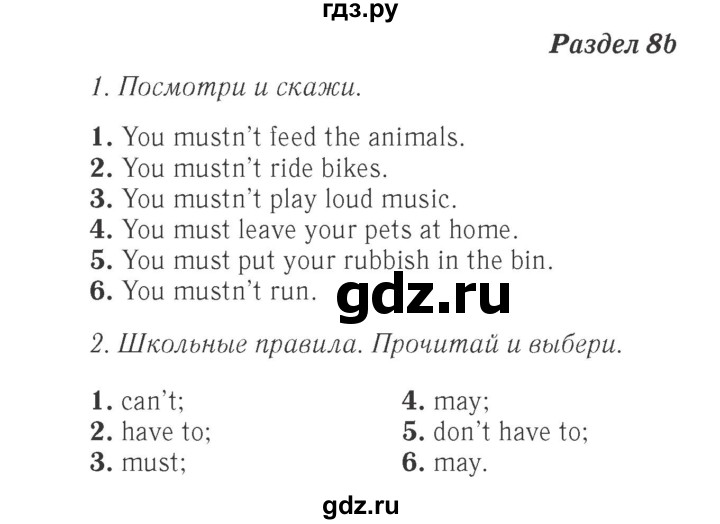 Раздел 8b

1. Посмотри и скажи.

1. You mustn't feed the animals.
2. You mustn't ride bikes.
3. You mustn't play loud music.
4. You must leave your pets at home.
5. You must put your rubbish in the bin.
6. You mustn't run.

2. Школьные правила. Прочитай и выбери.

1. can't;
2. have to;
3. must;

4. may;
5. don't have to;
6. may.

гдз.ру
gdz.ru